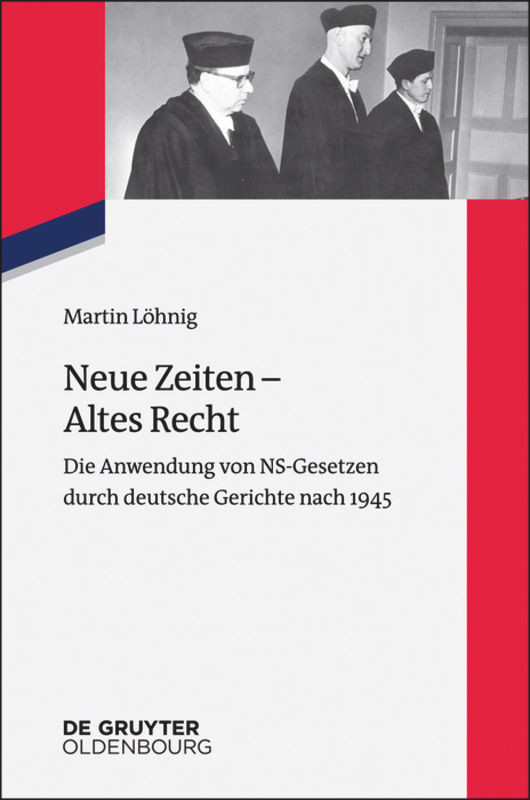 Martin Löhnig

Neue Zeiten –
Altes Recht

Die Anwendung von NS-Gesetzen durch deutsche Gerichte nach 1945

DE GRUYTER
OLDENBOURG